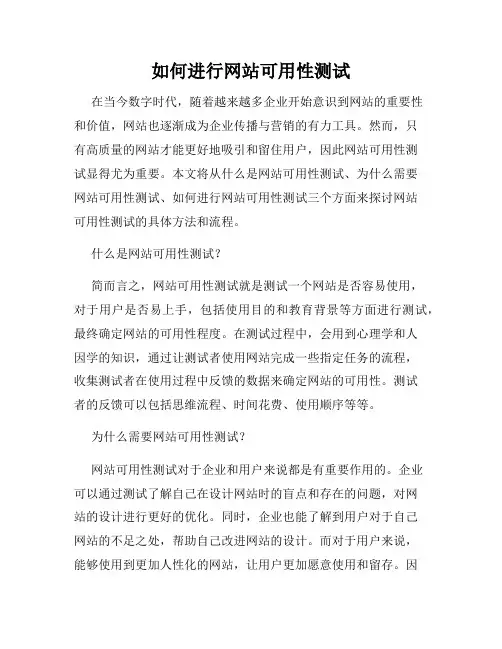 如何进行网站可用性测试

在当今数字时代，随着越来越多企业开始意识到网站的重要性和价值，网站也逐渐成为企业传播与营销的有力工具。然而，只有高质量的网站才能更好地吸引和留住用户，因此网站可用性测试显得尤为重要。本文将从什么是网站可用性测试、为什么需要网站可用性测试、如何进行网站可用性测试三个方面来探讨网站可用性测试的具体方法和流程。

什么是网站可用性测试？

简而言之，网站可用性测试就是测试一个网站是否容易使用，对于用户是否易上手，包括使用目的和教育背景等方面进行测试，最终确定网站的可用性程度。在测试过程中，会用到心理学和人因学的知识，通过让测试者使用网站完成一些指定任务的流程，收集测试者在使用过程中反馈的数据来确定网站的可用性。测试者的反馈可以包括思维流程、时间花费、使用顺序等等。

为什么需要网站可用性测试？

网站可用性测试对于企业和用户来说都是有重要作用的。企业可以通过测试了解自己在设计网站时的盲点和存在的问题，对网站的设计进行更好的优化。同时，企业也能了解到用户对于自己网站的不足之处，帮助自己改进网站的设计。而对于用户来说，能够使用到更加人性化的网站，让用户更加愿意使用和留存。因